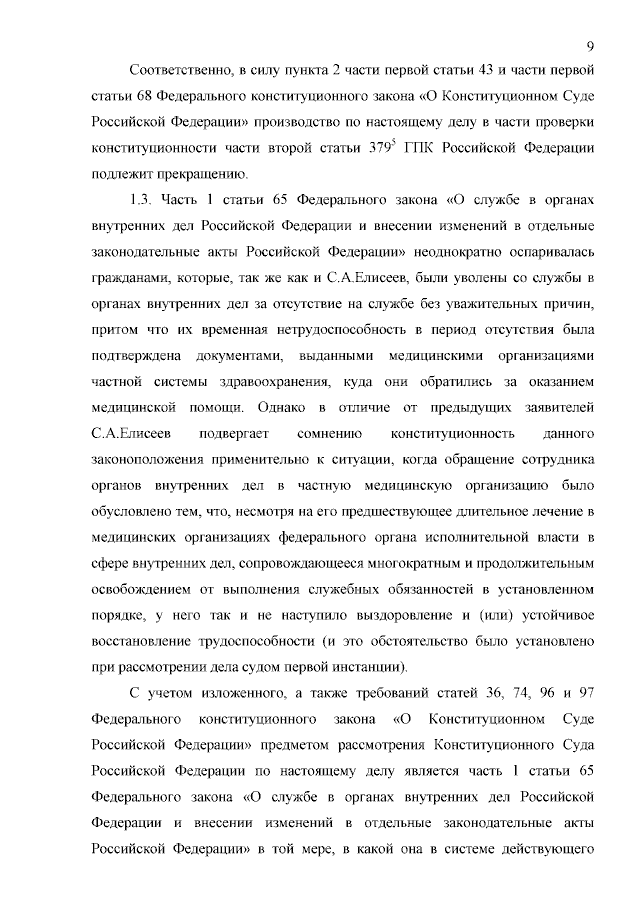 9

Соответственно, в силу пункта 2 части первой статьи 43 и части первой статьи 68 Федерального конституционного закона «О Конституционном Суде Российской Федерации» производство по настоящему делу в части проверки конституционности части второй статьи $379^5$ ГПК Российской Федерации подлежит прекращению.

1.3. Часть 1 статьи 65 Федерального закона «О службе в органах внутренних дел Российской Федерации и внесении изменений в отдельные законодательные акты Российской Федерации» неоднократно оспаривалась гражданами, которые, так же как и С.А.Елисеев, были уволены со службы в органах внутренних дел за отсутствие на службе без уважительных причин, притом что их временная нетрудоспособность в период отсутствия была подтверждена документами, выданными медицинскими организациями частной системы здравоохранения, куда они обратились за оказанием медицинской помощи. Однако в отличие от предыдущих заявителей С.А.Елисеев подвергает сомнению конституционность данного законоположения применительно к ситуации, когда обращение сотрудника органов внутренних дел в частную медицинскую организацию было обусловлено тем, что, несмотря на его предшествующее длительное лечение в медицинских организациях федерального органа исполнительной власти в сфере внутренних дел, сопровождающееся многократным и продолжительным освобождением от выполнения служебных обязанностей в установленном порядке, у него так и не наступило выздоровление и (или) устойчивое восстановление трудоспособности (и это обстоятельство было установлено при рассмотрении дела судом первой инстанции).

С учетом изложенного, а также требований статей 36, 74, 96 и 97 Федерального конституционного закона «О Конституционном Суде Российской Федерации» предметом рассмотрения Конституционного Суда Российской Федерации по настоящему делу является часть 1 статьи 65 Федерального закона «О службе в органах внутренних дел Российской Федерации и внесении изменений в отдельные законодательные акты Российской Федерации» в той мере, в какой она в системе действующего